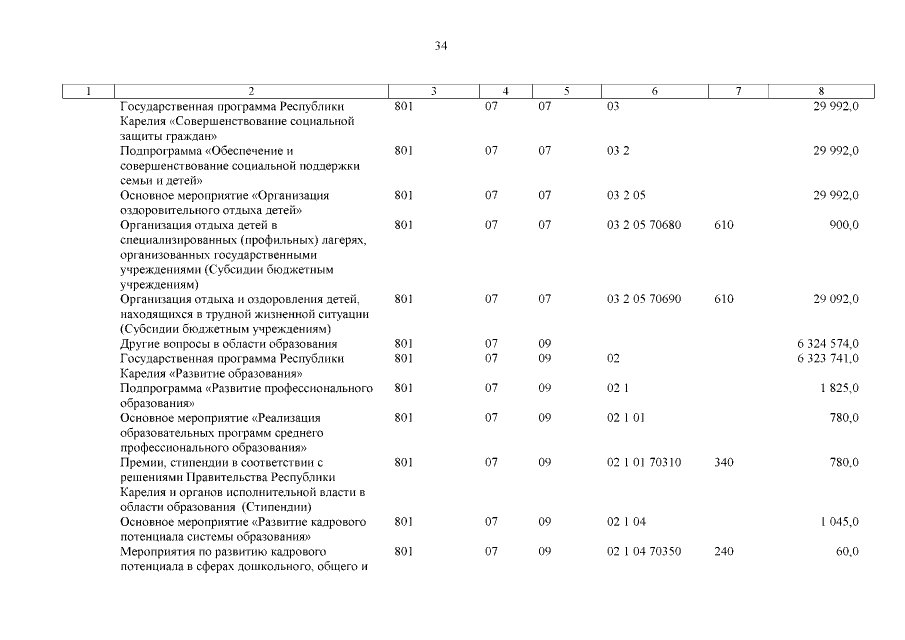 34

| 1 | 2 | 3 | 4 | 5 | 6 | 7 | 8 |
|---|---|---|---|---|---|---|---|
| | Государственная программа Республики Карелия «Совершенствование социальной защиты граждан» | 801 | 07 | 07 | 03 | | 29 992,0 |
| | Подпрограмма «Обеспечение и совершенствование социальной поддержки семьи и детей» | 801 | 07 | 07 | 03 2 | | 29 992,0 |
| | Основное мероприятие «Организация оздоровительного отдыха детей» | 801 | 07 | 07 | 03 2 05 | | 29 992,0 |
| | Организация отдыха детей в специализированных (профильных) лагерях, организованных государственными учреждениями (Субсидии бюджетным учреждениям) | 801 | 07 | 07 | 03 2 05 70680 | 610 | 900,0 |
| | Организация отдыха и оздоровления детей, находящихся в трудной жизненной ситуации (Субсидии бюджетным учреждениям) | 801 | 07 | 07 | 03 2 05 70690 | 610 | 29 092,0 |
| | Другие вопросы в области образования | 801 | 07 | 09 | | | 6 324 574,0 |
| | Государственная программа Республики Карелия «Развитие образования» | 801 | 07 | 09 | 02 | | 6 323 741,0 |
| | Подпрограмма «Развитие профессионального образования» | 801 | 07 | 09 | 02 1 | | 1 825,0 |
| | Основное мероприятие «Реализация образовательных программ среднего профессионального образования» | 801 | 07 | 09 | 02 1 01 | | 780,0 |
| | Премии, стипендии в соответствии с решениями Правительства Республики Карелия и органов исполнительной власти в области образования (Стипендии) | 801 | 07 | 09 | 02 1 01 70310 | 340 | 780,0 |
| | Основное мероприятие «Развитие кадрового потенциала системы образования» | 801 | 07 | 09 | 02 1 04 | | 1 045,0 |
| | Мероприятия по развитию кадрового потенциала в сферах дошкольного, общего и | 801 | 07 | 09 | 02 1 04 70350 | 240 | 60,0 |